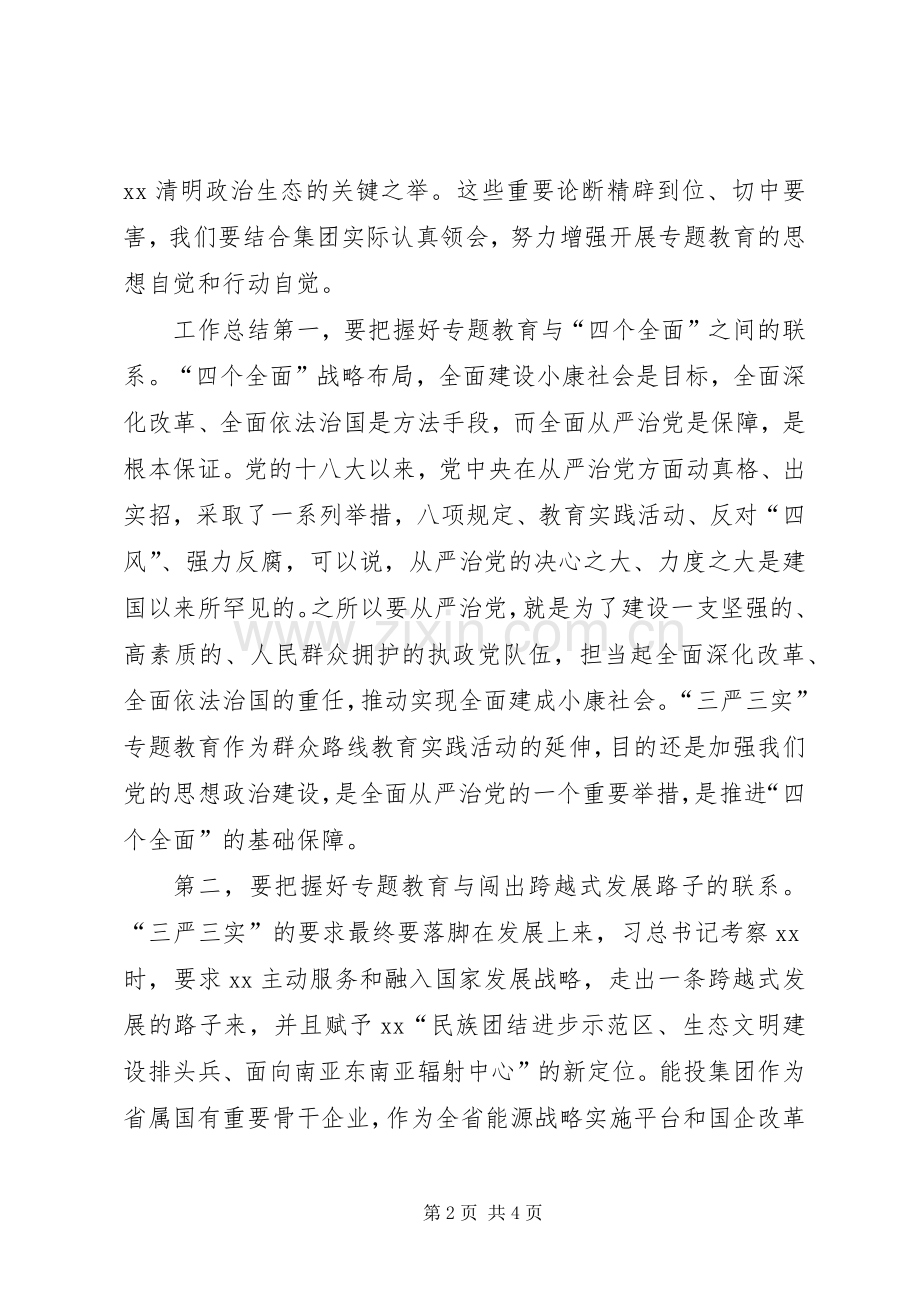 xx清明政治生态的关键之举。这些重要论断精辟到位、切中要害，我们要结合集团实际认真领会，努力增强开展专题教育的思想自觉和行动自觉。

工作总结第一，要把握好专题教育与“四个全面”之间的联系。“四个全面”战略布局，全面建设小康社会是目标，全面深化改革、全面依法治国是方法手段，而全面从严治党是保障，是根本保证。党的十八大以来，党中央在从严治党方面动真格、出实招，采取了一系列举措，八项规定、教育实践活动、反对“四风”、强力反腐，可以说，从严治党的决心之大、力度之大是建国以来所罕见的。之所以要从严治党，就是为了建设一支坚强的、高素质的、人民群众拥护的执政党队伍，担当起全面深化改革、全面依法治国的重任，推动实现全面建成小康社会。“三严三实”专题教育作为群众路线教育实践活动的延伸，目的还是加强我们党的思想政治建设，是全面从严治党的一个重要举措，是推进“四个全面”的基础保障。

第二，要把握好专题教育与闯出跨越式发展路子的联系。“三严三实”的要求最终要落脚在发展上来，习总书记考察xx时，要求xx主动服务和融入国家发展战略，走出一条跨越式发展的路子来，并且赋予xx“民族团结进步示范区、生态文明建设排头兵、面向南亚东南亚辐射中心”的新定位。能投集团作为省属国有重要骨干企业，作为全省能源战略实施平台和国企改革

第2页 共4页

www.zixin.com.cn